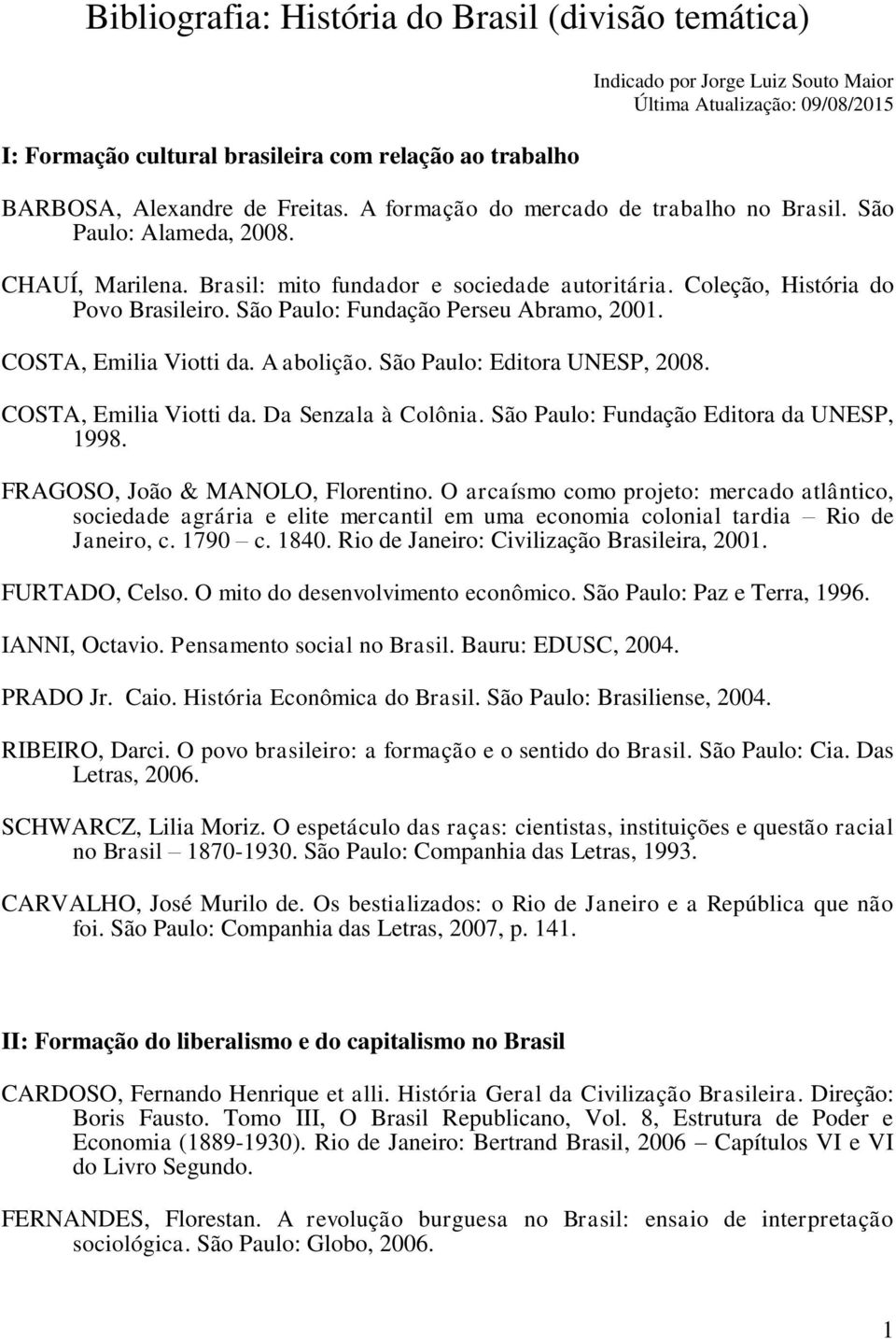 Bibliografia: História do Brasil (divisão temática)

Indicado por Jorge Luiz Souto Maior
Última Atualização: 09/08/2015

I: Formação cultural brasileira com relação ao trabalho

BARBOSA, Alexandre de Freitas. A formação do mercado de trabalho no Brasil. São Paulo: Alameda, 2008.

CHAUÍ, Marilena. Brasil: mito fundador e sociedade autoritária. Coleção, História do Povo Brasileiro. São Paulo: Fundação Perseu Abramo, 2001.

COSTA, Emilia Viotti da. A abolição. São Paulo: Editora UNESP, 2008.

COSTA, Emilia Viotti da. Da Senzala à Colônia. São Paulo: Fundação Editora da UNESP, 1998.

FRAGOSO, João & MANOLO, Florentino. O arcaísmo como projeto: mercado atlântico, sociedade agrária e elite mercantil em uma economia colonial tardia – Rio de Janeiro, c. 1790 – c. 1840. Rio de Janeiro: Civilização Brasileira, 2001.

FURTADO, Celso. O mito do desenvolvimento econômico. São Paulo: Paz e Terra, 1996.

IANNI, Octavio. Pensamento social no Brasil. Bauru: EDUSC, 2004.

PRADO Jr. Caio. História Econômica do Brasil. São Paulo: Brasiliense, 2004.

RIBEIRO, Darci. O povo brasileiro: a formação e o sentido do Brasil. São Paulo: Cia. Das Letras, 2006.

SCHWARCZ, Lilia Moriz. O espetáculo das raças: cientistas, instituições e questão racial no Brasil – 1870-1930. São Paulo: Companhia das Letras, 1993.

CARVALHO, José Murilo de. Os bestializados: o Rio de Janeiro e a República que não foi. São Paulo: Companhia das Letras, 2007, p. 141.

II: Formação do liberalismo e do capitalismo no Brasil

CARDOSO, Fernando Henrique et alli. História Geral da Civilização Brasileira. Direção: Boris Fausto. Tomo III, O Brasil Republicano, Vol. 8, Estrutura de Poder e Economia (1889-1930). Rio de Janeiro: Bertrand Brasil, 2006 – Capítulos VI e VI do Livro Segundo.

FERNANDES, Florestan. A revolução burguesa no Brasil: ensaio de interpretação sociológica. São Paulo: Globo, 2006.

1